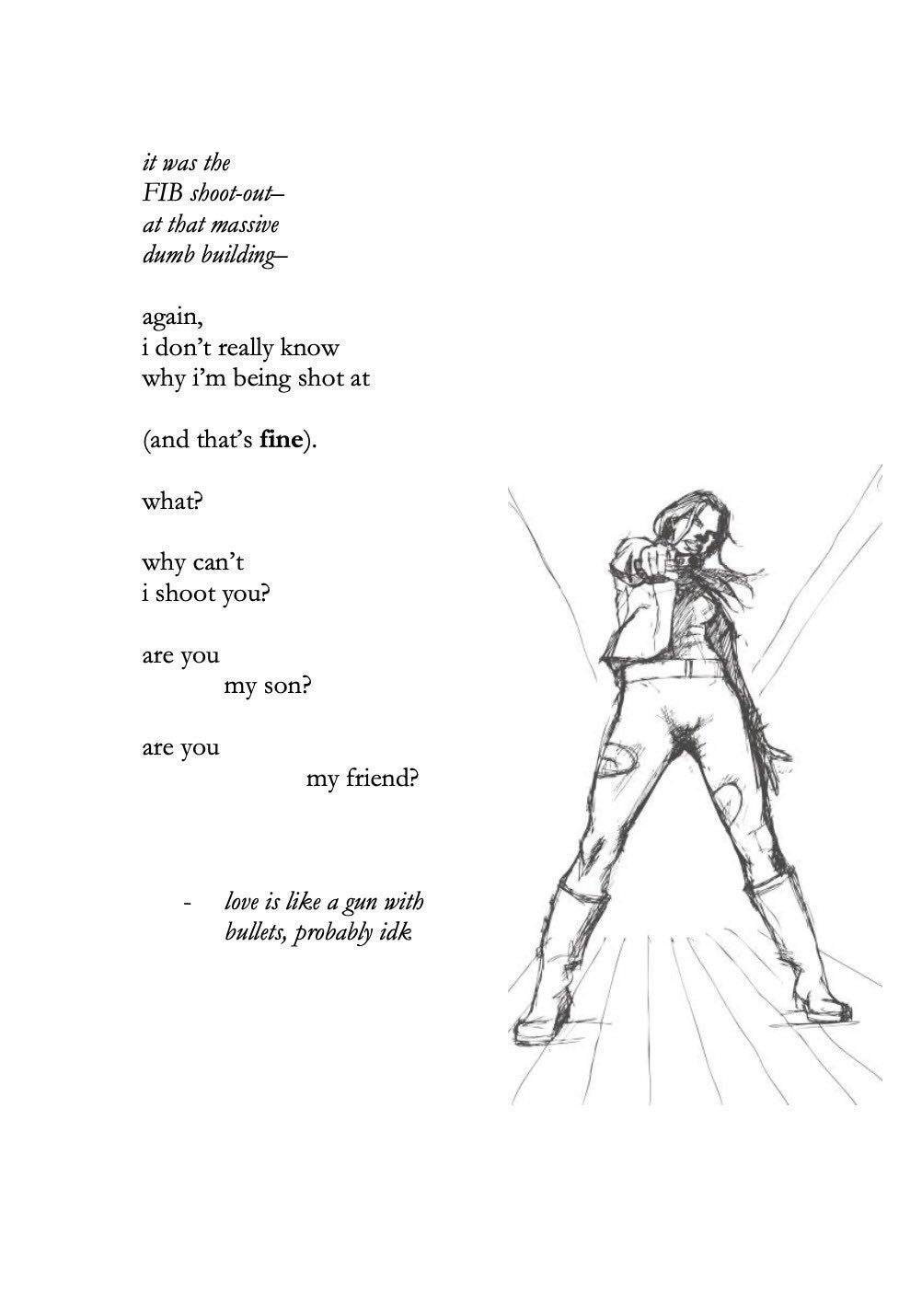 it was the
FIB shoot-out–
at that massive
dumb building–

again,
i don't really know
why i'm being shot at

(and that's fine).

what?

why can't
i shoot you?

are you
my son?

are you
my friend?

- love is like a gun with
bullets, probably idk